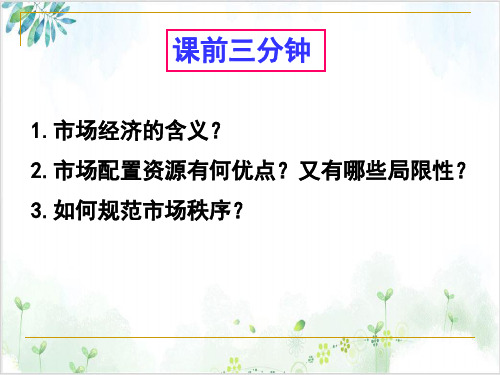 课前三分钟

1. 市场经济的含义？

2. 市场配置资源有何优点？又有哪些局限性？

3. 如何规范市场秩序？